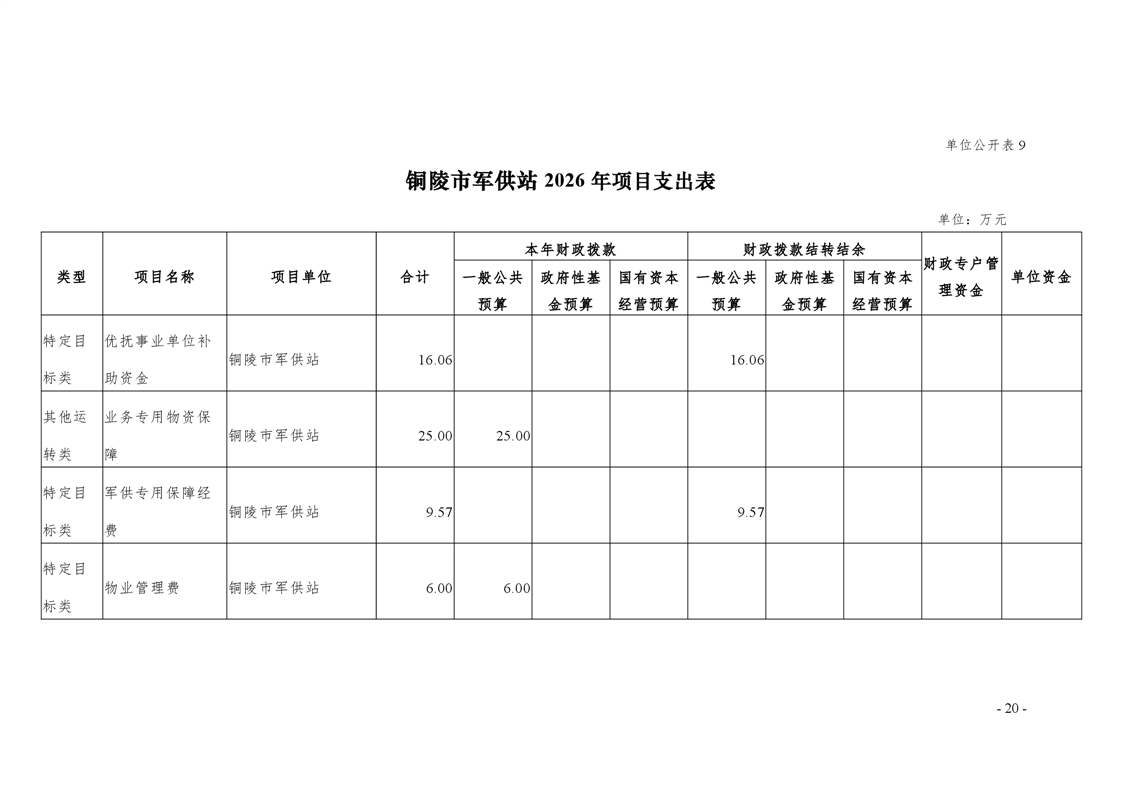 单位公开表 9

铜陵市军供站 2026 年项目支出表

单位：万元

| 类型 | 项目名称 | 项目单位 | 合计 | 本年财政拨款 一般公共预算 | 本年财政拨款 政府性基金预算 | 本年财政拨款 国有资本经营预算 | 财政拨款结转结余 一般公共预算 | 财政拨款结转结余 政府性基金预算 | 财政拨款结转结余 国有资本经营预算 | 财政专户管理资金 | 单位资金 |
|---|---|---|---|---|---|---|---|---|---|---|---|
| 特定目标类 | 优抚事业单位补助资金 | 铜陵市军供站 | 16.06 | | | | 16.06 | | | | |
| 其他运转类 | 业务专用物资保障 | 铜陵市军供站 | 25.00 | 25.00 | | | | | | | |
| 特定目标类 | 军供专用保障经费 | 铜陵市军供站 | 9.57 | | | | 9.57 | | | | |
| 特定目标类 | 物业管理费 | 铜陵市军供站 | 6.00 | 6.00 | | | | | | | |

- 20 -